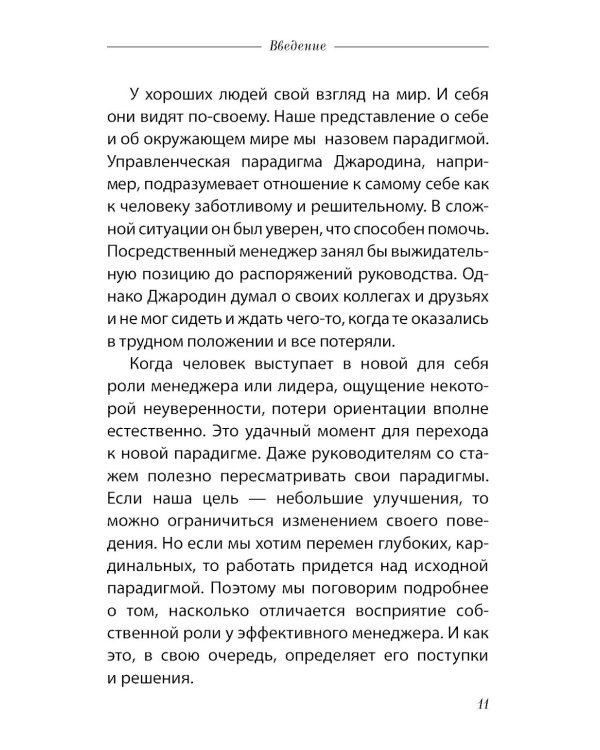 Введение

У хороших людей свой взгляд на мир. И себя они видят по-своему. Наше представление о себе и об окружающем мире мы назовем парадигмой. Управленческая парадигма Джародина, например, подразумевает отношение к самому себе как к человеку заботливому и решительному. В сложной ситуации он был уверен, что способен помочь. Посредственный менеджер занял бы выжидательную позицию до распоряжений руководства. Однако Джародин думал о своих коллегах и друзьях и не мог сидеть и ждать чего-то, когда те оказались в трудном положении и все потеряли.

Когда человек выступает в новой для себя роли менеджера или лидера, ощущение некоторой неуверенности, потери ориентации вполне естественно. Это удачный момент для перехода к новой парадигме. Даже руководителям со стажем полезно пересматривать свои парадигмы. Если наша цель — небольшие улучшения, то можно ограничиться изменением своего поведения. Но если мы хотим перемен глубоких, кардинальных, то работать придется над исходной парадигмой. Поэтому мы поговорим подробнее о том, насколько отличается восприятие собственной роли у эффективного менеджера. И как это, в свою очередь, определяет его поступки и решения.

11